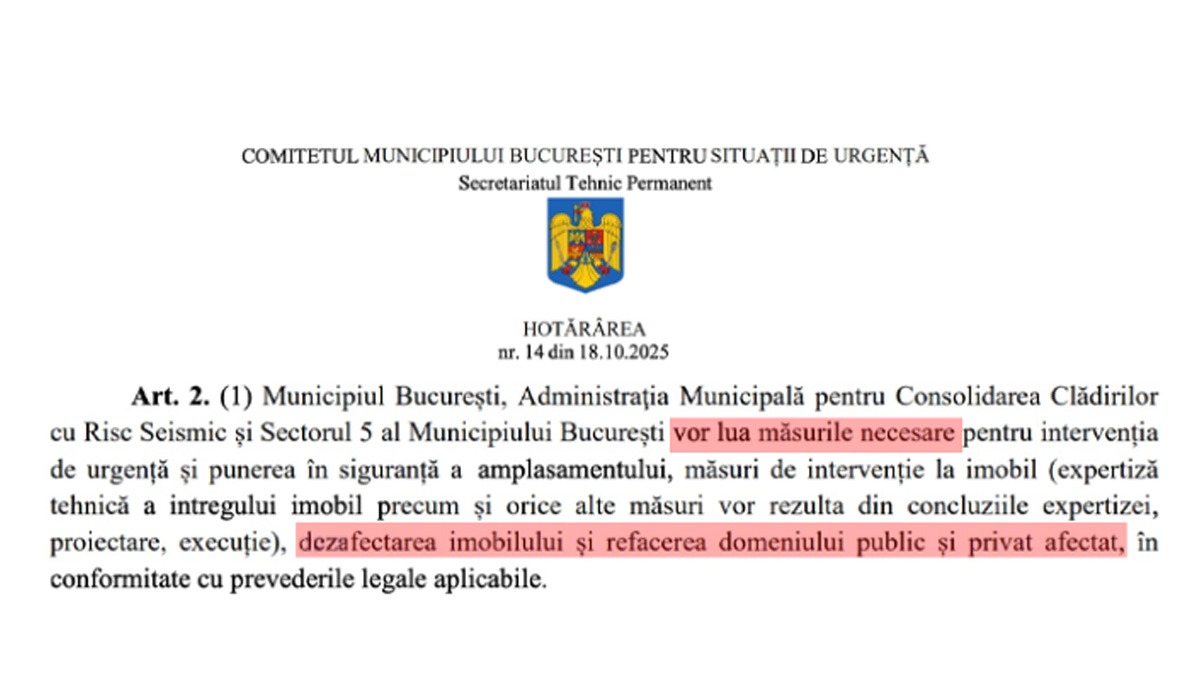 COMITETUL MUNICIPIULUI BUCUREȘTI PENTRU SITUAȚII DE URGENȚĂ
Secretariatul Tehnic Permanent

HOTĂRÂREA
nr. 14 din 18.10.2025

**Art. 2.** (1) Municipiul București, Administrația Municipală pentru Consolidarea Clădirilor cu Risc Seismic și Sectorul 5 al Municipiului București vor lua măsurile necesare pentru intervenția de urgență și punerea în siguranță a amplasamentului, măsuri de intervenție la imobil (expertiză tehnică a intregului imobil precum și orice alte măsuri vor rezulta din concluziile expertizei, proiectare, execuție), dezafectarea imobilului și refacerea domeniului public și privat afectat, în conformitate cu prevederile legale aplicabile.